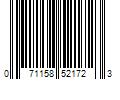 0 71158 52172 3